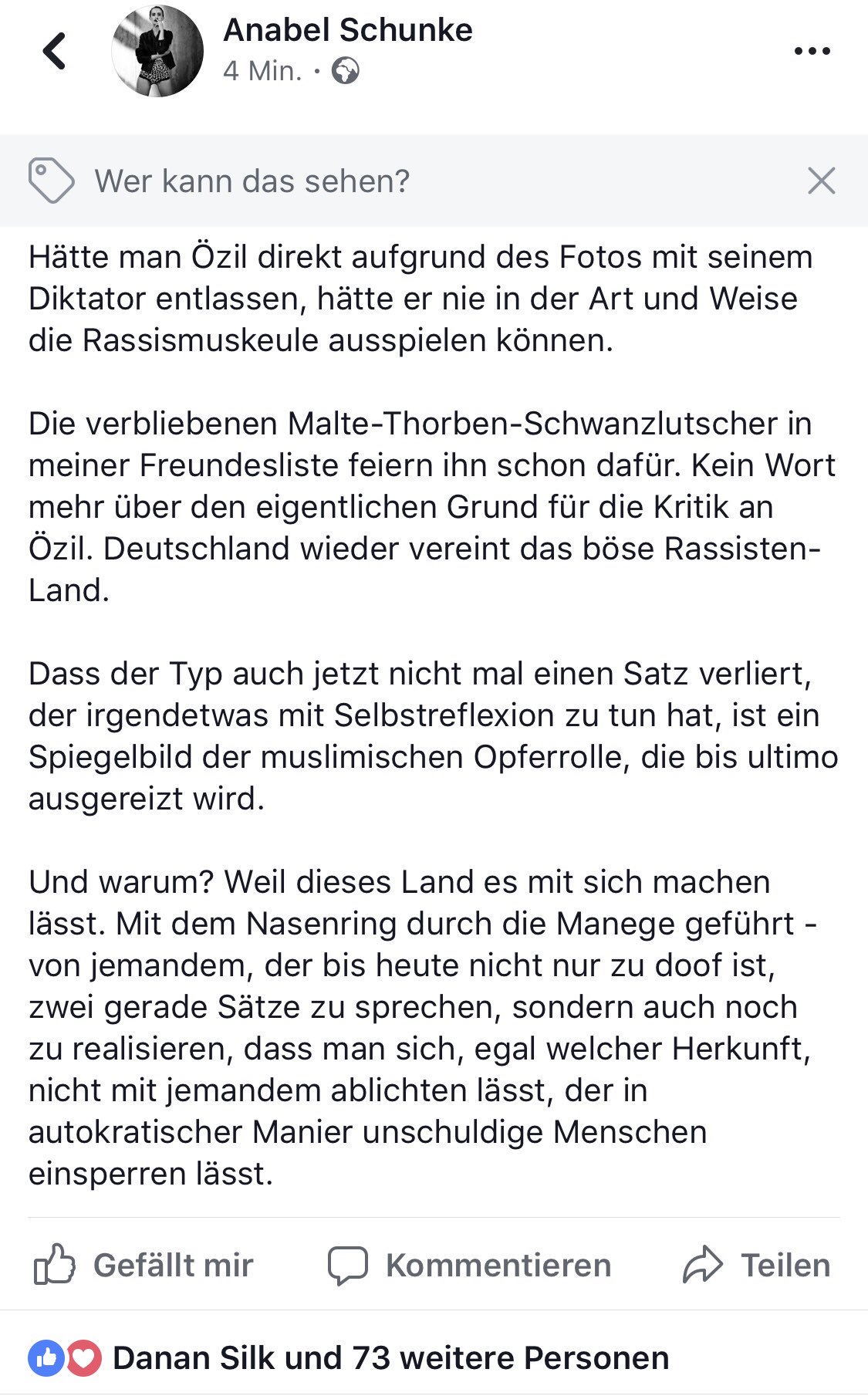 Anabel Schunke
4 Min. ·

Wer kann das sehen?

Hätte man Özil direkt aufgrund des Fotos mit seinem Diktator entlassen, hätte er nie in der Art und Weise die Rassismuskeule ausspielen können.

Die verbliebenen Malte-Thorben-Schwanzlutscher in meiner Freundesliste feiern ihn schon dafür. Kein Wort mehr über den eigentlichen Grund für die Kritik an Özil. Deutschland wieder vereint das böse Rassisten-Land.

Dass der Typ auch jetzt nicht mal einen Satz verliert, der irgendetwas mit Selbstreflexion zu tun hat, ist ein Spiegelbild der muslimischen Opferrolle, die bis ultimo ausgereizt wird.

Und warum? Weil dieses Land es mit sich machen lässt. Mit dem Nasenring durch die Manege geführt - von jemandem, der bis heute nicht nur zu doof ist, zwei gerade Sätze zu sprechen, sondern auch noch zu realisieren, dass man sich, egal welcher Herkunft, nicht mit jemandem ablichten lässt, der in autokratischer Manier unschuldige Menschen einsperren lässt.

Gefällt mir Kommentieren Teilen

Danan Silk und 73 weitere Personen